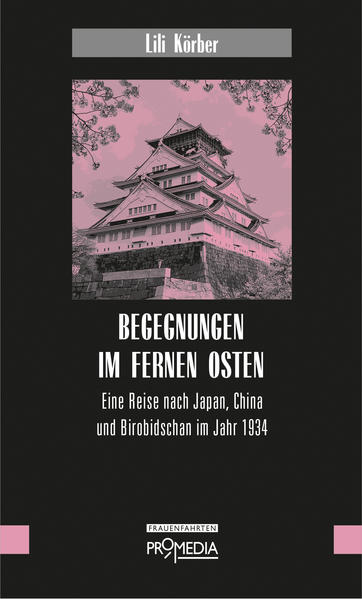 Lili Körber

BEGEGNUNGEN IM FERNEN OSTEN

Eine Reise nach Japan, China und Birobidschan im Jahr 1934

FRAUENFAHRTEN

PROMEDIA